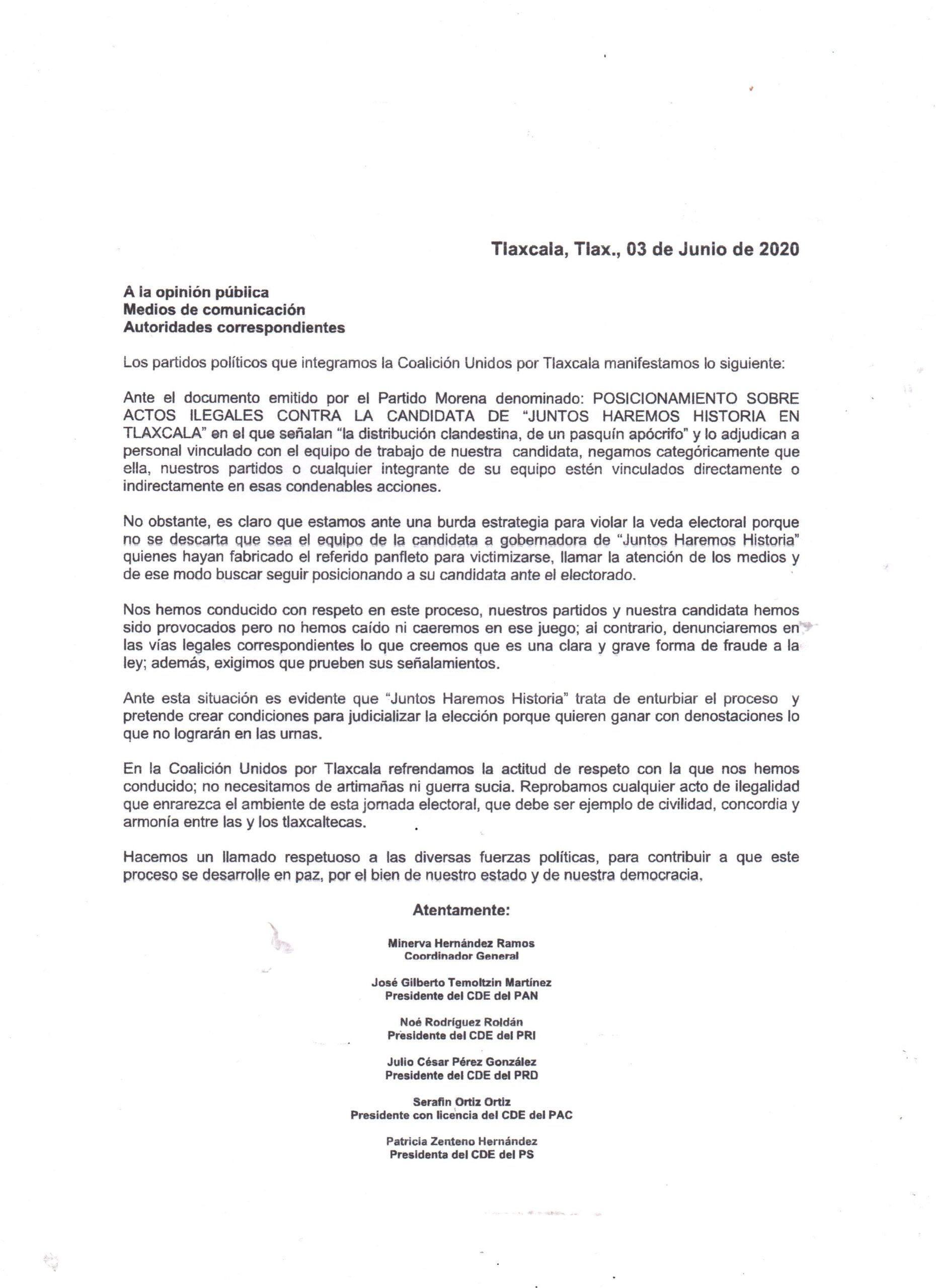 Tlaxcala, Tlax., 03 de Junio de 2020

A la opinión pública
Medios de comunicación
Autoridades correspondientes

Los partidos políticos que integramos la Coalición Unidos por Tlaxcala manifestamos lo siguiente:

Ante el documento emitido por el Partido Morena denominado: POSICIONAMIENTO SOBRE ACTOS ILEGALES CONTRA LA CANDIDATA DE "JUNTOS HAREMOS HISTORIA EN TLAXCALA" en el que señalan "la distribución clandestina, de un pasquín apócrifo" y lo adjudican a personal vinculado con el equipo de trabajo de nuestra candidata, negamos categóricamente que ella, nuestros partidos o cualquier integrante de su equipo estén vinculados directamente o indirectamente en esas condenables acciones.

No obstante, es claro que estamos ante una burda estrategia para violar la veda electoral porque no se descarta que sea el equipo de la candidata a gobernadora de "Juntos Haremos Historia" quienes hayan fabricado el referido panfleto para victimizarse, llamar la atención de los medios y de ese modo buscar seguir posicionando a su candidata ante el electorado.

Nos hemos conducido con respeto en este proceso, nuestros partidos y nuestra candidata hemos sido provocados pero no hemos caído ni caeremos en ese juego; al contrario, denunciaremos en las vías legales correspondientes lo que creemos que es una clara y grave forma de fraude a la ley; además, exigimos que prueben sus señalamientos.

Ante esta situación es evidente que "Juntos Haremos Historia" trata de enturbiar el proceso y pretende crear condiciones para judicializar la elección porque quieren ganar con denostaciones lo que no lograrán en las urnas.

En la Coalición Unidos por Tlaxcala refrendamos la actitud de respeto con la que nos hemos conducido; no necesitamos de artimañas ni guerra sucia. Reprobamos cualquier acto de ilegalidad que enrarezca el ambiente de esta jornada electoral, que debe ser ejemplo de civilidad, concordia y armonía entre las y los tlaxcaltecas.

Hacemos un llamado respetuoso a las diversas fuerzas políticas, para contribuir a que este proceso se desarrolle en paz, por el bien de nuestro estado y de nuestra democracia.

Atentamente:

Minerva Hernández Ramos
Coordinador General

José Gilberto Temoltzin Martínez
Presidente del CDE del PAN

Noé Rodríguez Roldán
Presidente del CDE del PRI

Julio César Pérez González
Presidente del CDE del PRD

Serafín Ortiz Ortiz
Presidente con licencia del CDE del PAC

Patricia Zenteno Hernández
Presidenta del CDE del PS